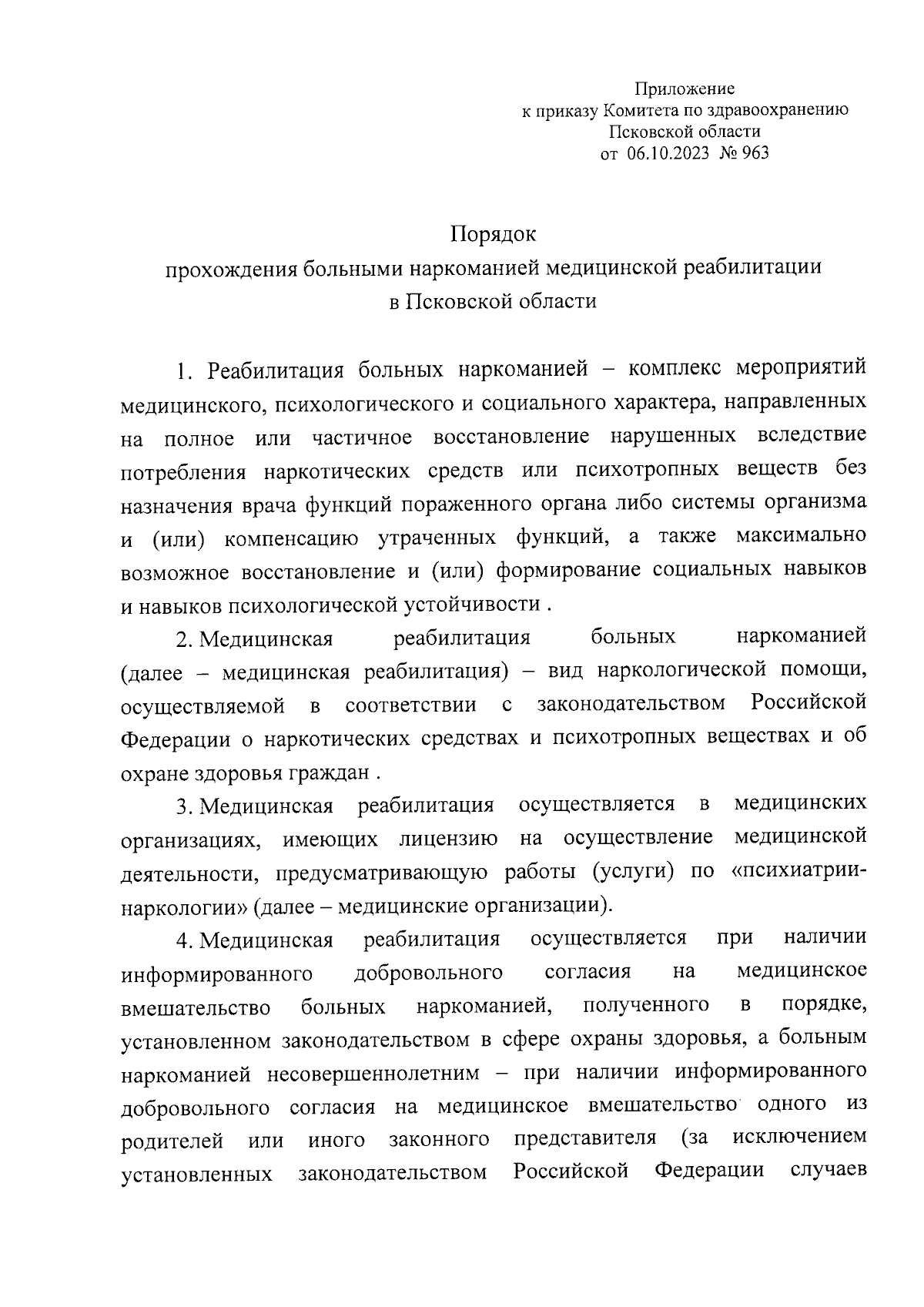 Приложение
к приказу Комитета по здравоохранению
Псковской области
от 06.10.2023 № 963

Порядок
прохождения больными наркоманией медицинской реабилитации
в Псковской области

1. Реабилитация больных наркоманией – комплекс мероприятий медицинского, психологического и социального характера, направленных на полное или частичное восстановление нарушенных вследствие потребления наркотических средств или психотропных веществ без назначения врача функций пораженного органа либо системы организма и (или) компенсацию утраченных функций, а также максимально возможное восстановление и (или) формирование социальных навыков и навыков психологической устойчивости .

2. Медицинская реабилитация больных наркоманией (далее – медицинская реабилитация) – вид наркологической помощи, осуществляемой в соответствии с законодательством Российской Федерации о наркотических средствах и психотропных веществах и об охране здоровья граждан .

3. Медицинская реабилитация осуществляется в медицинских организациях, имеющих лицензию на осуществление медицинской деятельности, предусматривающую работы (услуги) по «психиатрии-наркологии» (далее – медицинские организации).

4. Медицинская реабилитация осуществляется при наличии информированного добровольного согласия на медицинское вмешательство больных наркоманией, полученного в порядке, установленном законодательством в сфере охраны здоровья, а больным наркоманией несовершеннолетним – при наличии информированного добровольного согласия на медицинское вмешательство одного из родителей или иного законного представителя (за исключением установленных законодательством Российской Федерации случаев